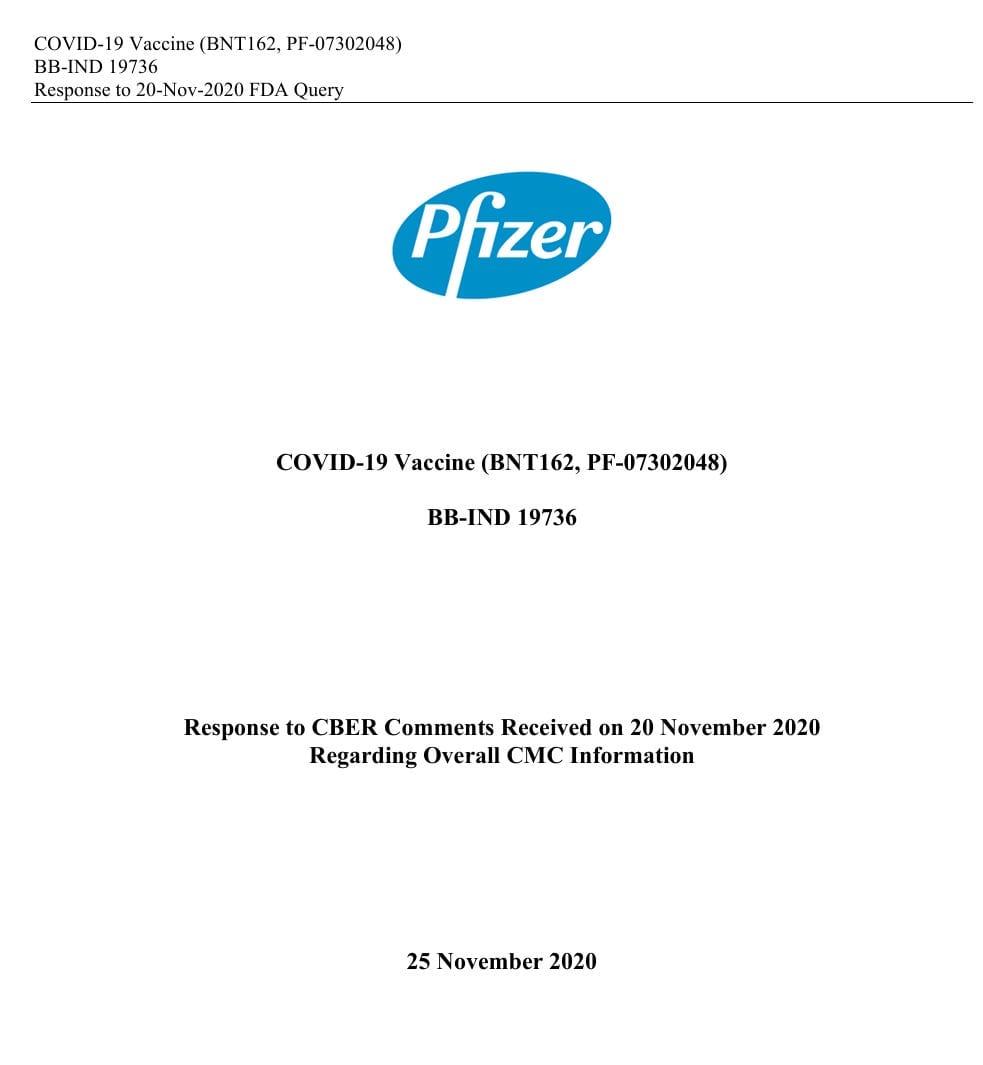 COVID-19 Vaccine (BNT162, PF-07302048)
BB-IND 19736
Response to 20-Nov-2020 FDA Query

Pfizer

COVID-19 Vaccine (BNT162, PF-07302048)

BB-IND 19736

Response to CBER Comments Received on 20 November 2020
Regarding Overall CMC Information

25 November 2020